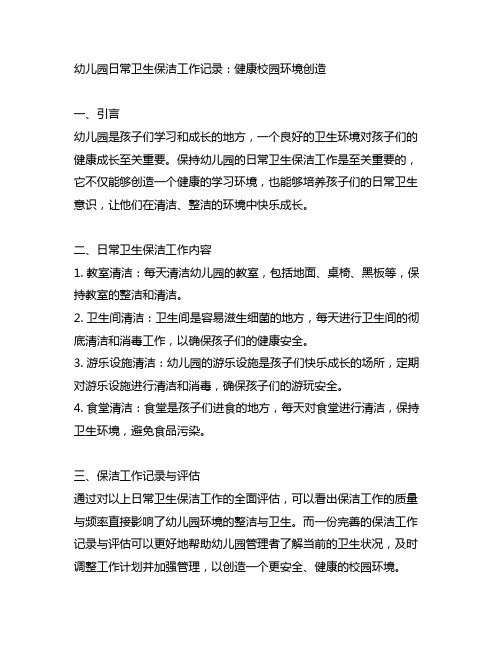 幼儿园日常卫生保洁工作记录：健康校园环境创造

一、引言
幼儿园是孩子们学习和成长的地方，一个良好的卫生环境对孩子们的健康成长至关重要。保持幼儿园的日常卫生保洁工作是至关重要的，它不仅能够创造一个健康的学习环境，也能够培养孩子们的日常卫生意识，让他们在清洁、整洁的环境中快乐成长。

二、日常卫生保洁工作内容
1. 教室清洁：每天清洁幼儿园的教室，包括地面、桌椅、黑板等，保持教室的整洁和清洁。
2. 卫生间清洁：卫生间是容易滋生细菌的地方，每天进行卫生间的彻底清洁和消毒工作，以确保孩子们的健康安全。
3. 游乐设施清洁：幼儿园的游乐设施是孩子们快乐成长的场所，定期对游乐设施进行清洁和消毒，确保孩子们的游玩安全。
4. 食堂清洁：食堂是孩子们进食的地方，每天对食堂进行清洁，保持卫生环境，避免食品污染。

三、保洁工作记录与评估
通过对以上日常卫生保洁工作的全面评估，可以看出保洁工作的质量与频率直接影响了幼儿园环境的整洁与卫生。而一份完善的保洁工作记录与评估可以更好地帮助幼儿园管理者了解当前的卫生状况，及时调整工作计划并加强管理，以创造一个更安全、健康的校园环境。